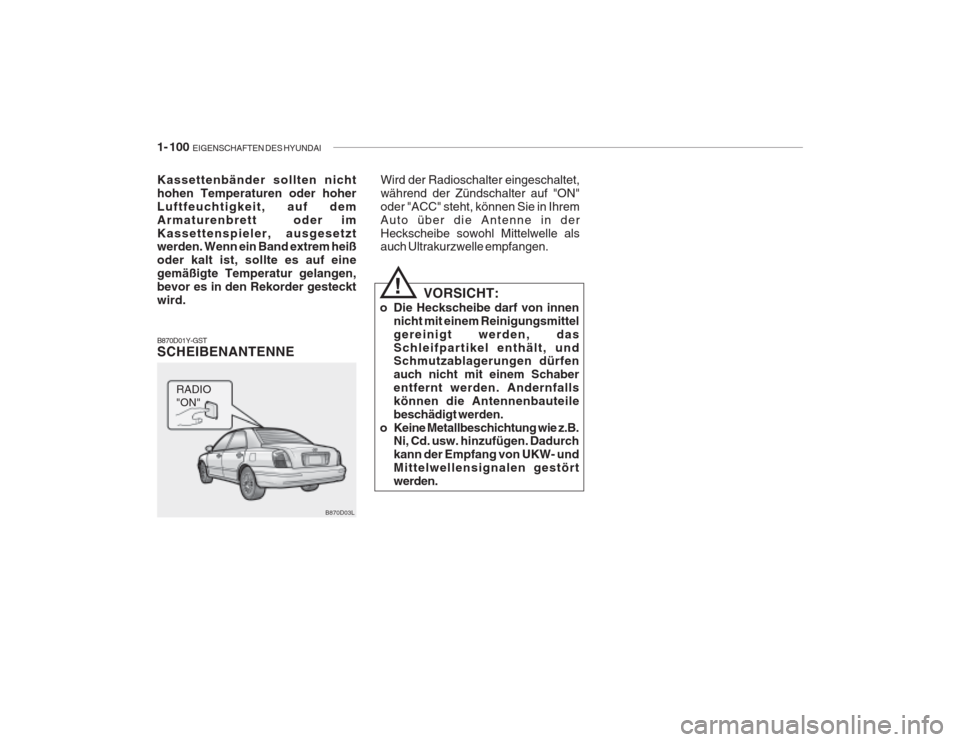 1-100 EIGENSCHAFTEN DES HYUNDAI

Kassettenbänder sollten nicht hohen Temperaturen oder hoher Luftfeuchtigkeit, auf dem Armaturenbrett oder im Kassettenspieler, ausgesetzt werden. Wenn ein Band extrem heiß oder kalt ist, sollte es auf eine gemäßigte Temperatur gelangen, bevor es in den Rekorder gesteckt wird.

B870D01Y-GST
SCHEIBENANTENNE

RADIO "ON"

B870D03L

Wird der Radioschalter eingeschaltet, während der Zündschalter auf "ON" oder "ACC" steht, können Sie in Ihrem Auto über die Antenne in der Heckscheibe sowohl Mittelwelle als auch Ultrakurzwelle empfangen.

!
VORSICHT:
o Die Heckscheibe darf von innen nicht mit einem Reinigungsmittel gereinigt werden, das Schleifpartikel enthält, und Schmutzablagerungen dürfen auch nicht mit einem Schaber entfernt werden. Andernfalls können die Antennenbauteile beschädigt werden.
o Keine Metallbeschichtung wie z.B. Ni, Cd. usw. hinzufügen. Dadurch kann der Empfang von UKW- und Mittelwellensignalen gestört werden.

carmanualsonline.info